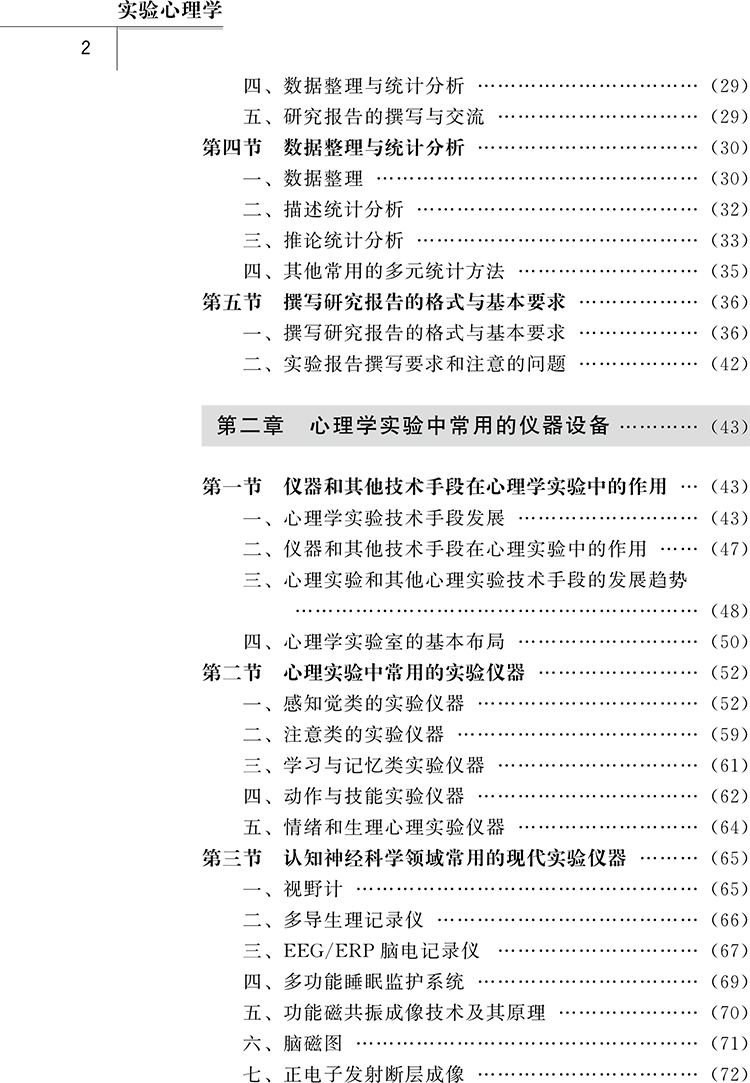 实验心理学

2

四、数据整理与统计分析 (29)
五、研究报告的撰写与交流 (29)
第四节 数据整理与统计分析 (30)
一、数据整理 (30)
二、描述统计分析 (32)
三、推论统计分析 (33)
四、其他常用的多元统计方法 (35)
第五节 撰写研究报告的格式与基本要求 (36)
一、撰写研究报告的格式与基本要求 (36)
二、实验报告撰写要求和注意的问题 (42)

第二章 心理学实验中常用的仪器设备 (43)

第一节 仪器和其他技术手段在心理学实验中的作用 (43)
一、心理学实验技术手段发展 (43)
二、仪器和其他技术手段在心理实验中的作用 (47)
三、心理实验和其他心理实验技术手段的发展趋势 (48)
四、心理学实验室的基本布局 (50)
第二节 心理实验中常用的实验仪器 (52)
一、感知觉类的实验仪器 (52)
二、注意类的实验仪器 (59)
三、学习与记忆类实验仪器 (61)
四、动作与技能实验仪器 (62)
五、情绪和生理心理实验仪器 (64)
第三节 认知神经科学领域常用的现代实验仪器 (65)
一、视野计 (65)
二、多导生理记录仪 (66)
三、EEG/ERP脑电记录仪 (67)
四、多功能睡眠监护系统 (69)
五、功能磁共振成像技术及其原理 (70)
六、脑磁图 (71)
七、正电子发射断层成像 (72)